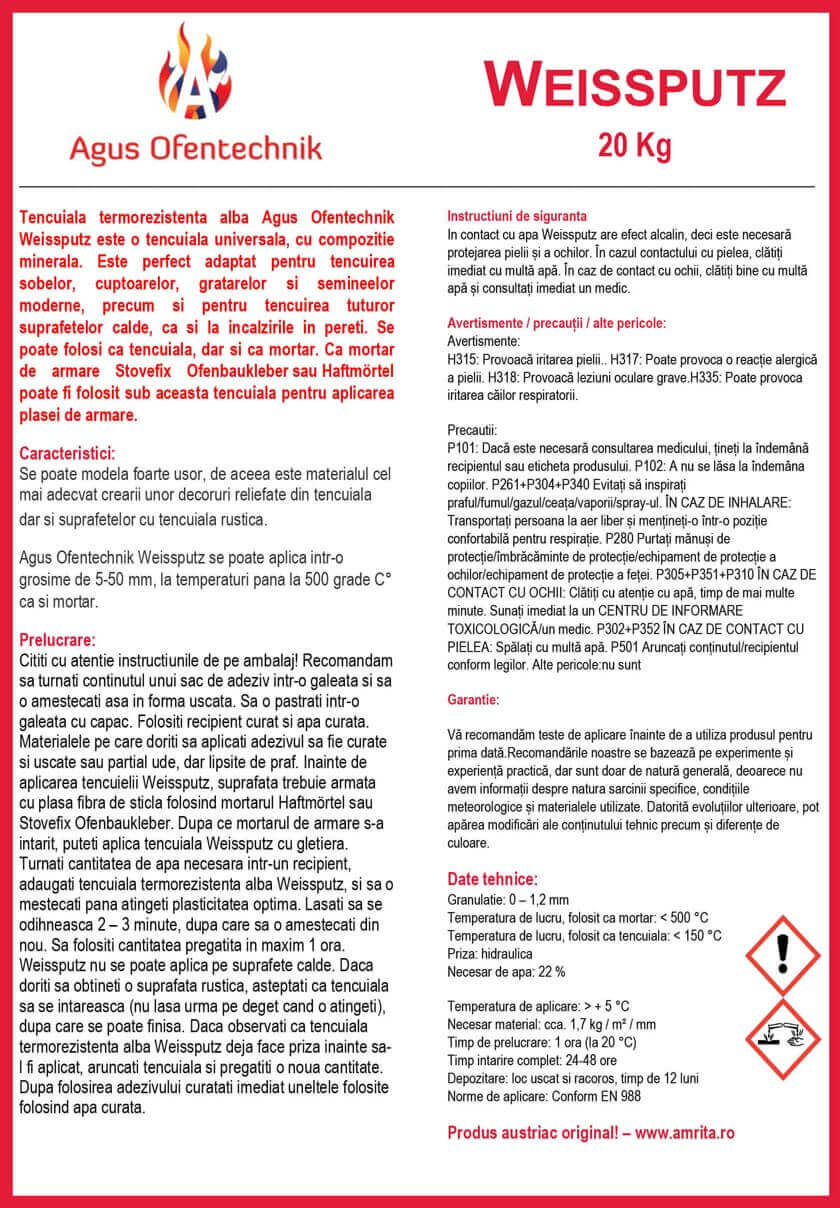 Agus Ofentechnik

WEISSPUTZ
20 Kg

Tencuiala termorezistenta alba Agus Ofentechnik Weissputz este o tencuiala universala, cu compozitie minerala. Este perfect adaptat pentru tencuirea sobelor, cuptoarelor, gratarelor si semineelor moderne, precum si pentru tencuirea tuturor suprafetelor calde, ca si la incalzirile in pereti. Se poate folosi ca tencuiala, dar si ca mortar. Ca mortar de armare Stovefix Ofenbaukleber sau Haftmörtel poate fi folosit sub aceasta tencuiala pentru aplicarea plasei de armare.

Caracteristici:
Se poate modela foarte usor, de aceea este materialul cel mai adecvat crearii unor decoruri reliefate din tencuiala dar si suprafetelor cu tencuiala rustica.

Agus Ofentechnik Weissputz se poate aplica intr-o grosime de 5-50 mm, la temperaturi pana la 500 grade C° ca si mortar.

Prelucrare:
Cititi cu atentie instructiunile de pe ambalaj! Recomandam sa turnati continutul unui sac de adeziv intr-o galeata si sa o amestecati asa in forma uscata. Sa o pastrati intr-o galeata cu capac. Folositi recipient curat si apa curata. Materialele pe care doriti sa aplicati adezivul sa fie curate si uscate sau partial ude, dar lipsite de praf. Inainte de aplicarea tencuielii Weissputz, suprafata trebuie armata cu plasa fibra de sticla folosind mortarul Haftmörtel sau Stovefix Ofenbaukleber. Dupa ce mortarul de armare s-a intarit, puteti aplica tencuiala Weissputz cu gletiera. Turnati cantitatea de apa necesara intr-un recipient, adaugati tencuiala termorezistenta alba Weissputz, si sa o mestecati pana atingeti plasticitatea optima. Lasati sa se odihneasca 2 – 3 minute, dupa care sa o amestecati din nou. Sa folositi cantitatea pregatita in maxim 1 ora. Weissputz nu se poate aplica pe suprafete calde. Daca doriti sa obtineti o suprafata rustica, asteptati ca tencuiala sa se intareasca (nu lasa urma pe deget cand o atingeti), dupa care se poate finisa. Daca observati ca tencuiala termorezistenta alba Weissputz deja face priza inainte sa-l fi aplicat, aruncati tencuiala si pregatiti o noua cantitate. Dupa folosirea adezivului curatati imediat uneltele folosite folosind apa curata.

Instructiuni de siguranta
In contact cu apa Weissputz are efect alcalin, deci este necesară protejarea pielii și a ochilor. În cazul contactului cu pielea, clătiți imediat cu multă apă. În caz de contact cu ochii, clătiți bine cu multă apă și consultați imediat un medic.

Avertismente / precauții / alte pericole:
Avertismente:
H315: Provoacă iritarea pielii.. H317: Poate provoca o reacție alergică a pielii. H318: Provoacă leziuni oculare grave.H335: Poate provoca iritarea căilor respiratorii.

Precautii:
P101: Dacă este necesară consultarea medicului, țineți la îndemână recipientul sau eticheta produsului. P102: A nu se lăsa la îndemâna copiilor. P261+P304+P340 Evitați să inspirați praful/fumul/gazul/ceața/vaporii/spray-ul. ÎN CAZ DE INHALARE: Transportați persoana la aer liber și mențineți-o într-o poziție confortabilă pentru respirație. P280 Purtați mănuși de protecție/îmbrăcăminte de protecție/echipament de protecție a ochilor/echipament de protecție a feței. P305+P351+P310 ÎN CAZ DE CONTACT CU OCHII: Clătiți cu atenție cu apă, timp de mai multe minute. Sunați imediat la un CENTRU DE INFORMARE TOXICOLOGICĂ/un medic. P302+P352 ÎN CAZ DE CONTACT CU PIELEA: Spălați cu multă apă. P501 Aruncați conținutul/recipientul conform legilor. Alte pericole:nu sunt

Garantie:

Vă recomandăm teste de aplicare înainte de a utiliza produsul pentru prima dată.Recomandările noastre se bazează pe experimente și experiență practică, dar sunt doar de natură generală, deoarece nu avem informații despre natura sarcinii specifice, condițiile meteorologice și materialele utilizate. Datorită evoluțiilor ulterioare, pot apărea modificări ale conținutului tehnic precum și diferențe de culoare.

Date tehnice:
Granulatie: 0 – 1,2 mm
Temperatura de lucru, folosit ca mortar: < 500 °C
Temperatura de lucru, folosit ca tencuiala: < 150 °C
Priza: hidraulica
Necesar de apa: 22 %

Temperatura de aplicare: > + 5 °C
Necesar material: cca. 1,7 kg / m² / mm
Timp de prelucrare: 1 ora (la 20 °C)
Timp intarire complet: 24-48 ore
Depozitare: loc uscat si racoros, timp de 12 luni
Norme de aplicare: Conform EN 988

Produs austriac original! – www.amrita.ro